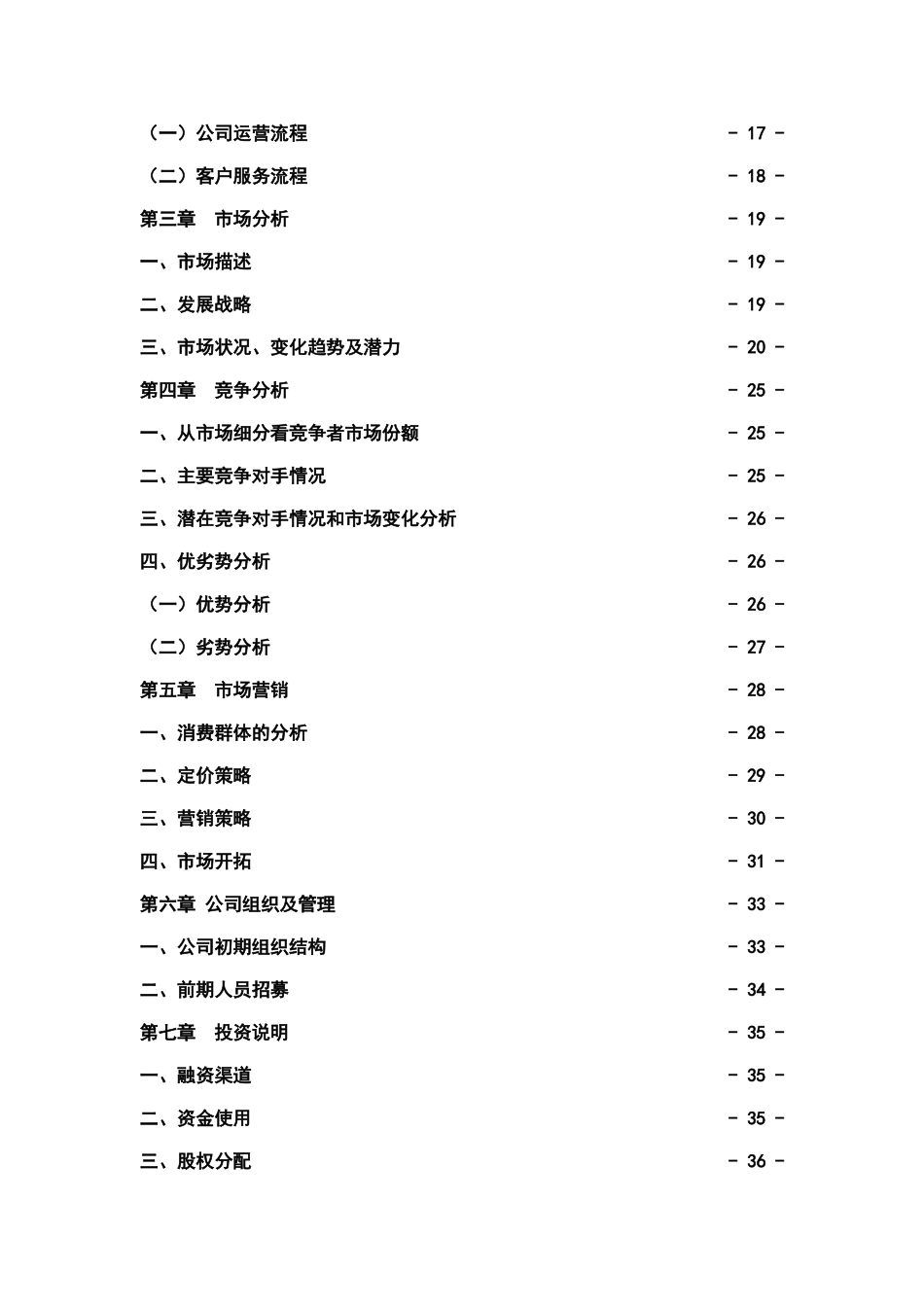 （一）公司运营流程 - 17 -

（二）客户服务流程 - 18 -

第三章　市场分析 - 19 -

一、市场描述 - 19 -

二、发展战略 - 19 -

三、市场状况、变化趋势及潜力 - 20 -

第四章　竞争分析 - 25 -

一、从市场细分看竞争者市场份额 - 25 -

二、主要竞争对手情况 - 25 -

三、潜在竞争对手情况和市场变化分析 - 26 -

四、优劣势分析 - 26 -

（一）优势分析 - 26 -

（二）劣势分析 - 27 -

第五章　市场营销 - 28 -

一、消费群体的分析 - 28 -

二、定价策略 - 29 -

三、营销策略 - 30 -

四、市场开拓 - 31 -

第六章 公司组织及管理 - 33 -

一、公司初期组织结构 - 33 -

二、前期人员招募 - 34 -

第七章　投资说明 - 35 -

一、融资渠道 - 35 -

二、资金使用 - 35 -

三、股权分配 - 36 -